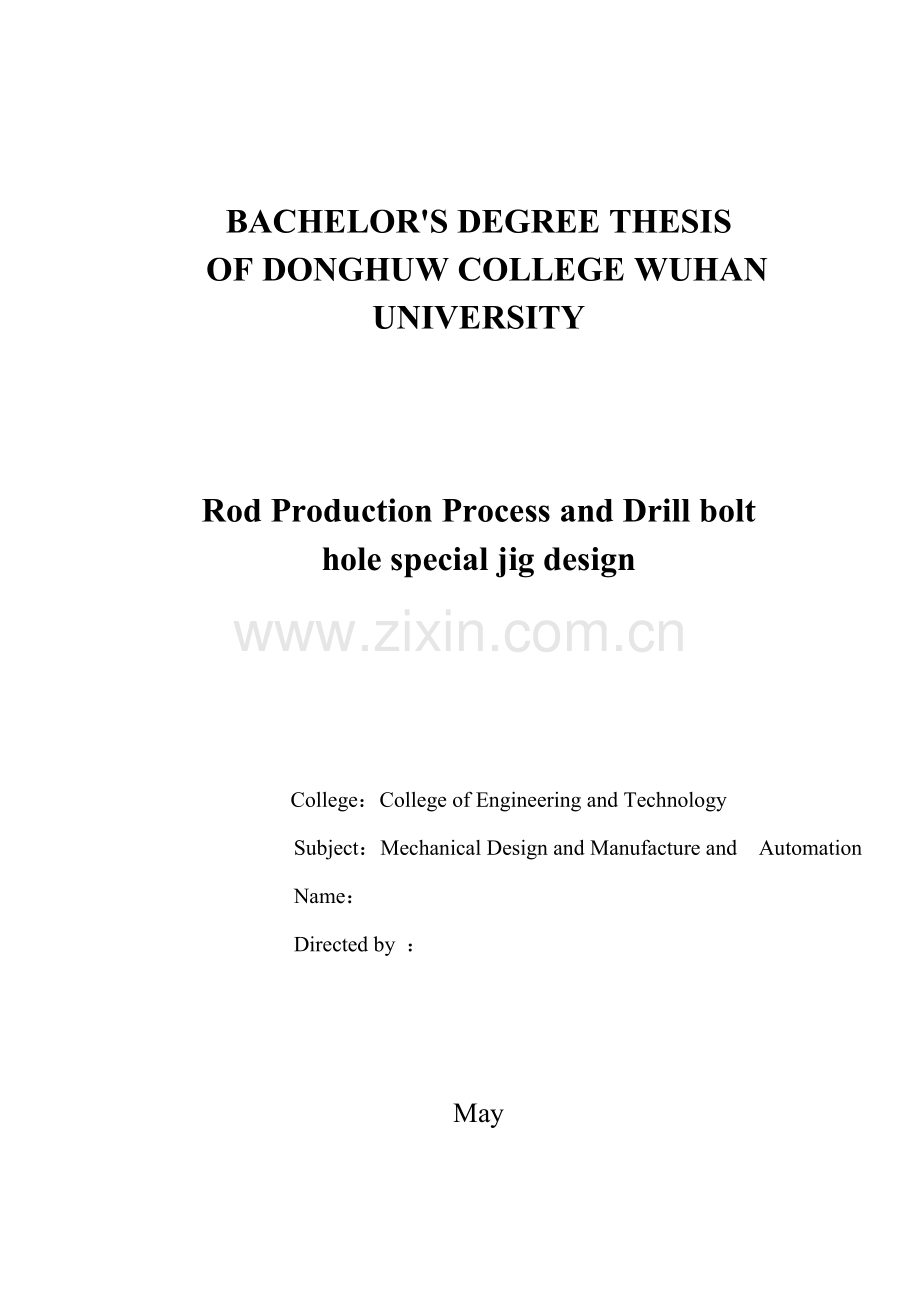 BACHELOR'S DEGREE THESIS OF DONGHUW COLLEGE WUHAN UNIVERSITY

Rod Production Process and Drill bolt hole special jig design

www.zixin.com.cn

College：College of Engineering and Technology

Subject：Mechanical Design and Manufacture and Automation

Name：

Directed by ：

May